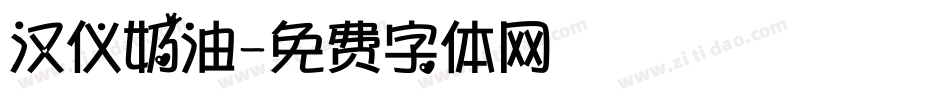 汉仪奶油-免费字体网

www.zitidao.com